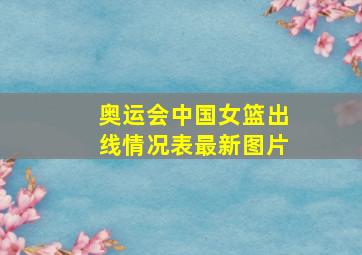 奥运会中国女篮出线情况表最新图片